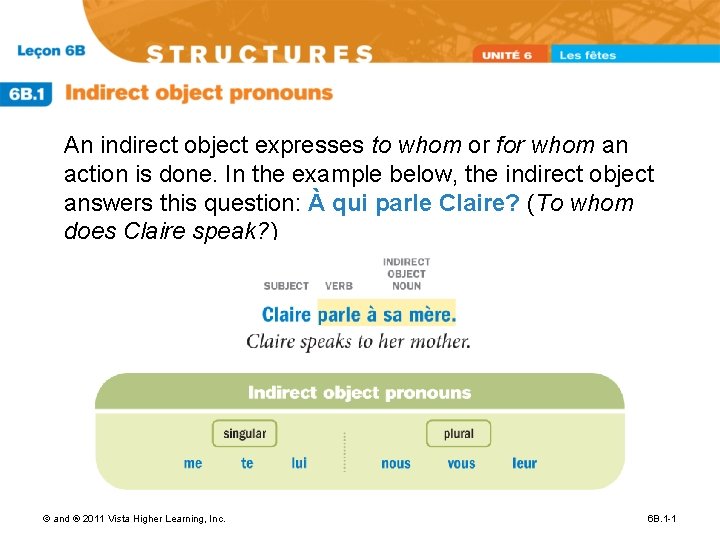 Leçon 6B

STRUCTURES

UNITÉ 6 Les fêtes

6B.1 Indirect object pronouns

An indirect object expresses to whom or for whom an action is done. In the example below, the indirect object answers this question: À qui parle Claire? (To whom does Claire speak?)

SUBJECT VERB INDIRECT OBJECT NOUN

Claire parle à sa mère.

Claire speaks to her mother.

Indirect object pronouns

singular

me te lui

plural

nous vous leur

© and ® 2011 Vista Higher Learning, Inc.

6B.1-1